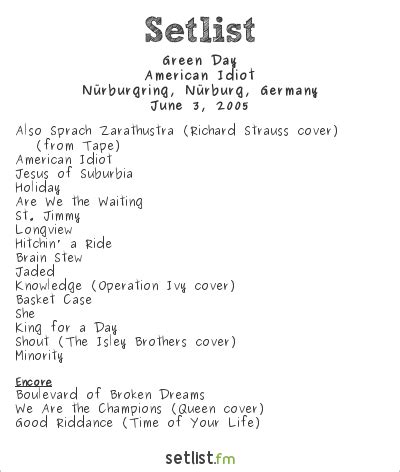 Setlist

Green Day
American Idiot
Nürburgring, Nürburg, Germany
June 3, 2005

Also Sprach Zarathustra (Richard Strauss cover) (from Tape)
American Idiot
Jesus of Suburbia
Holiday
Are We the Waiting
St. Jimmy
Longview
Hitchin' a Ride
Brain Stew
Jaded
Knowledge (Operation Ivy cover)
Basket Case
She
King for a Day
Shout (The Isley Brothers cover)
Minority

Encore
Boulevard of Broken Dreams
We Are the Champions (Queen cover)
Good Riddance (Time of Your Life)

setlist.fm